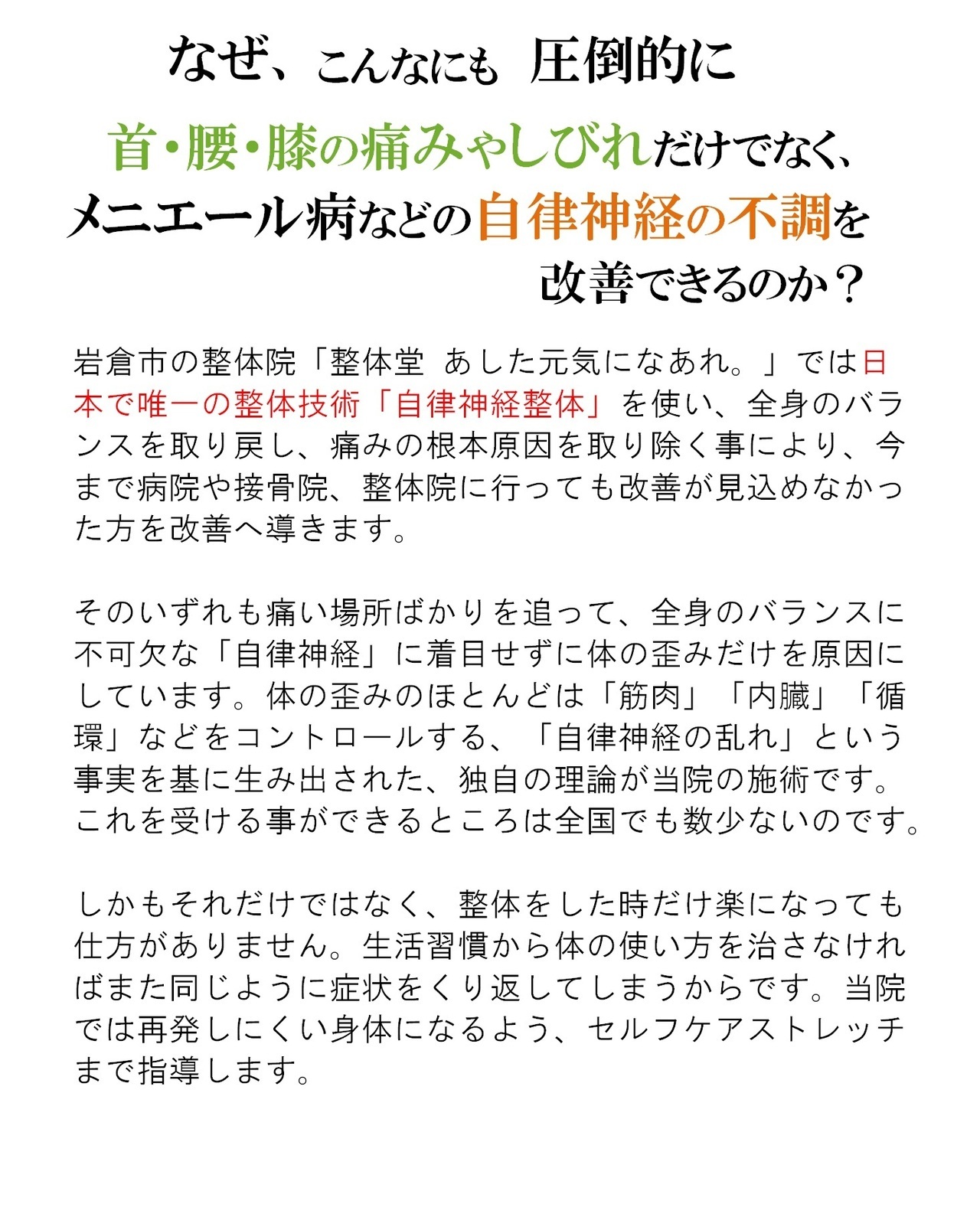 なぜ、こんなにも 圧倒的に
首・腰・膝の痛みやしびれだけでなく、
メニエール病などの自律神経の不調を
改善できるのか？

岩倉市の整体院「整体堂 あした元気になあれ。」では日本で唯一の整体技術「自律神経整体」を使い、全身のバランスを取り戻し、痛みの根本原因を取り除く事により、今まで病院や接骨院、整体院に行っても改善が見込めなかった方を改善へ導きます。

そのいずれも痛い場所ばかりを追って、全身のバランスに不可欠な「自律神経」に着目せずに体の歪みだけを原因にしています。体の歪みのほとんどは「筋肉」「内臓」「循環」などをコントロールする、「自律神経の乱れ」という事実を基に生み出された、独自の理論が当院の施術です。これを受ける事ができるところは全国でも数少ないのです。

しかもそれだけではなく、整体をした時だけ楽になっても仕方がありません。生活習慣から体の使い方を治さなければまた同じように症状をくり返してしまうからです。当院では再発しにくい身体になるよう、セルフケアストレッチまで指導します。